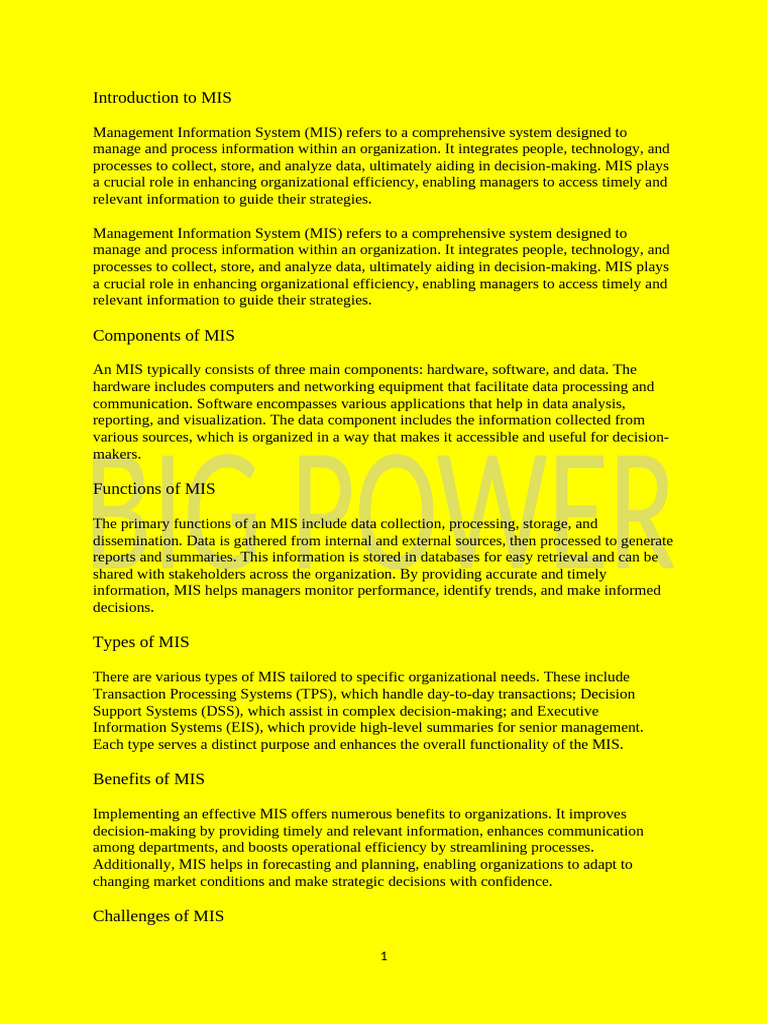 Introduction to MIS

Management Information System (MIS) refers to a comprehensive system designed to manage and process information within an organization. It integrates people, technology, and processes to collect, store, and analyze data, ultimately aiding in decision-making. MIS plays a crucial role in enhancing organizational efficiency, enabling managers to access timely and relevant information to guide their strategies.

Management Information System (MIS) refers to a comprehensive system designed to manage and process information within an organization. It integrates people, technology, and processes to collect, store, and analyze data, ultimately aiding in decision-making. MIS plays a crucial role in enhancing organizational efficiency, enabling managers to access timely and relevant information to guide their strategies.

Components of MIS

An MIS typically consists of three main components: hardware, software, and data. The hardware includes computers and networking equipment that facilitate data processing and communication. Software encompasses various applications that help in data analysis, reporting, and visualization. The data component includes the information collected from various sources, which is organized in a way that makes it accessible and useful for decision-makers.

BIG POWER

Functions of MIS

The primary functions of an MIS include data collection, processing, storage, and dissemination. Data is gathered from internal and external sources, then processed to generate reports and summaries. This information is stored in databases for easy retrieval and can be shared with stakeholders across the organization. By providing accurate and timely information, MIS helps managers monitor performance, identify trends, and make informed decisions.

Types of MIS

There are various types of MIS tailored to specific organizational needs. These include Transaction Processing Systems (TPS), which handle day-to-day transactions; Decision Support Systems (DSS), which assist in complex decision-making; and Executive Information Systems (EIS), which provide high-level summaries for senior management. Each type serves a distinct purpose and enhances the overall functionality of the MIS.

Benefits of MIS

Implementing an effective MIS offers numerous benefits to organizations. It improves decision-making by providing timely and relevant information, enhances communication among departments, and boosts operational efficiency by streamlining processes. Additionally, MIS helps in forecasting and planning, enabling organizations to adapt to changing market conditions and make strategic decisions with confidence.

Challenges of MIS

1